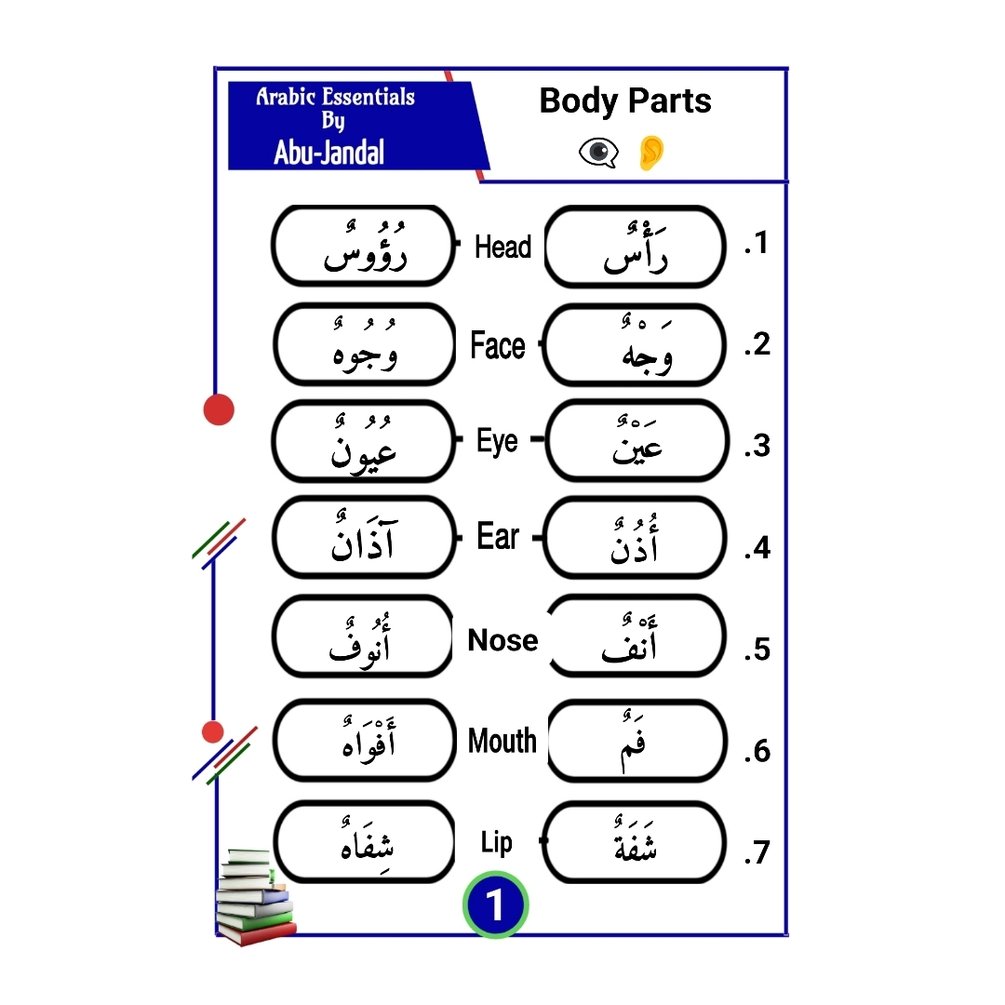 Arabic Essentials
By
Abu-Jandal

Body Parts

.1 رَأْسٌ Head رُؤُوسٌ

.2 وَجْهٌ Face وُجُوهٌ

.3 عَيْنٌ Eye عُيُونٌ

.4 أُذُنٌ Ear آذَانٌ

.5 أَنْفٌ Nose أُنُوفٌ

.6 فَمٌ Mouth أَفْوَاهٌ

.7 شَفَةٌ Lip شِفَاهٌ

1